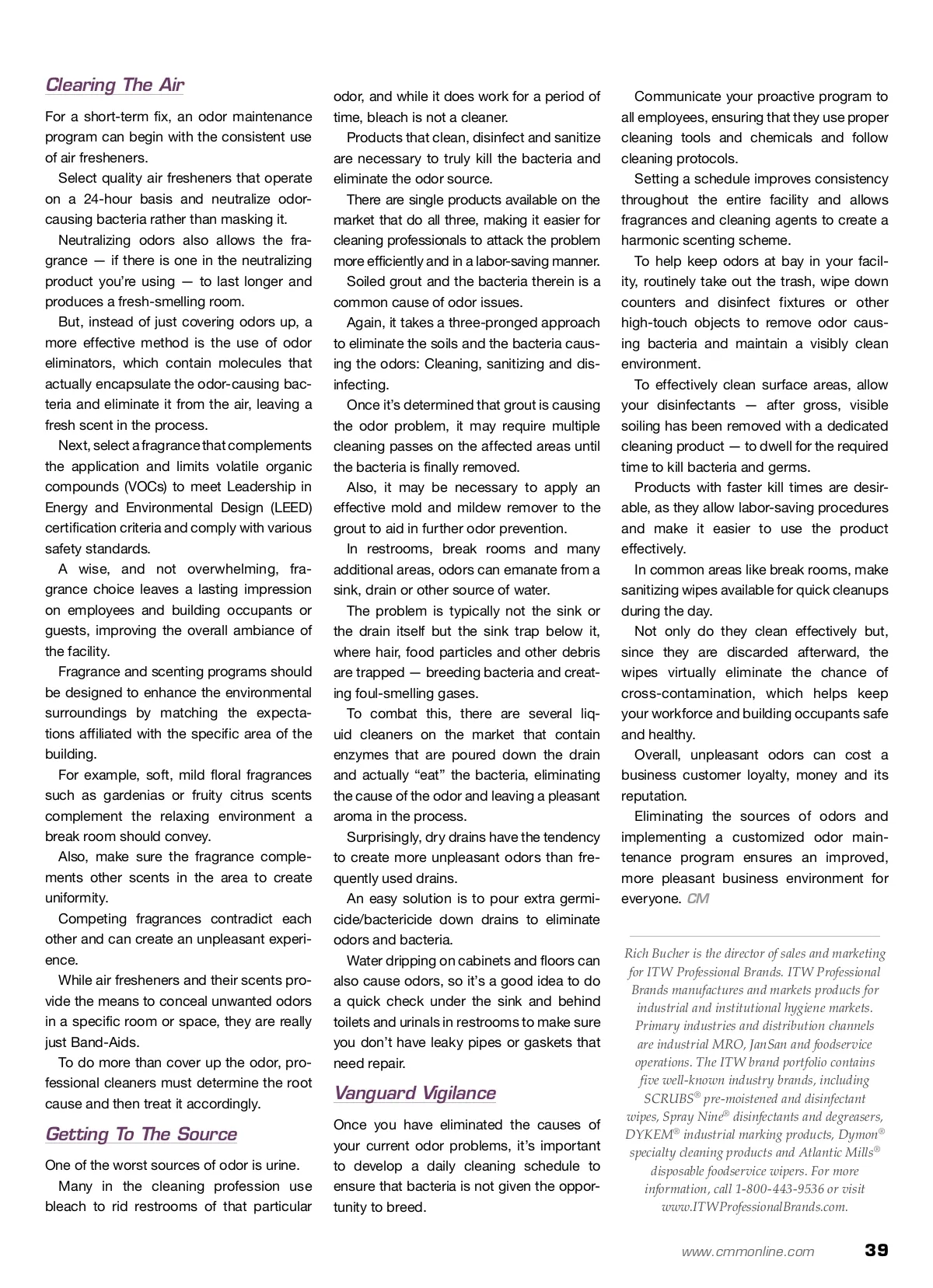 Clearing The Air

For a short-term fix, an odor maintenance program can begin with the consistent use of air fresheners.

Select quality air fresheners that operate on a 24-hour basis and neutralize odor-causing bacteria rather than masking it.

Neutralizing odors also allows the fragrance — if there is one in the neutralizing product you're using — to last longer and produces a fresh-smelling room.

But, instead of just covering odors up, a more effective method is the use of odor eliminators, which contain molecules that actually encapsulate the odor-causing bacteria and eliminate it from the air, leaving a fresh scent in the process.

Next, select a fragrance that complements the application and limits volatile organic compounds (VOCs) to meet Leadership in Energy and Environmental Design (LEED) certification criteria and comply with various safety standards.

A wise, and not overwhelming, fragrance choice leaves a lasting impression on employees and building occupants or guests, improving the overall ambiance of the facility.

Fragrance and scenting programs should be designed to enhance the environmental surroundings by matching the expectations affiliated with the specific area of the building.

For example, soft, mild floral fragrances such as gardenias or fruity citrus scents complement the relaxing environment a break room should convey.

Also, make sure the fragrance complements other scents in the area to create uniformity.

Competing fragrances contradict each other and can create an unpleasant experience.

While air fresheners and their scents provide the means to conceal unwanted odors in a specific room or space, they are really just Band-Aids.

To do more than cover up the odor, professional cleaners must determine the root cause and then treat it accordingly.

Getting To The Source

One of the worst sources of odor is urine.

Many in the cleaning profession use bleach to rid restrooms of that particular odor, and while it does work for a period of time, bleach is not a cleaner.

Products that clean, disinfect and sanitize are necessary to truly kill the bacteria and eliminate the odor source.

There are single products available on the market that do all three, making it easier for cleaning professionals to attack the problem more efficiently and in a labor-saving manner.

Soiled grout and the bacteria therein is a common cause of odor issues.

Again, it takes a three-pronged approach to eliminate the soils and the bacteria causing the odors: Cleaning, sanitizing and disinfecting.

Once it's determined that grout is causing the odor problem, it may require multiple cleaning passes on the affected areas until the bacteria is finally removed.

Also, it may be necessary to apply an effective mold and mildew remover to the grout to aid in further odor prevention.

In restrooms, break rooms and many additional areas, odors can emanate from a sink, drain or other source of water.

The problem is typically not the sink or the drain itself but the sink trap below it, where hair, food particles and other debris are trapped — breeding bacteria and creating foul-smelling gases.

To combat this, there are several liquid cleaners on the market that contain enzymes that are poured down the drain and actually "eat" the bacteria, eliminating the cause of the odor and leaving a pleasant aroma in the process.

Surprisingly, dry drains have the tendency to create more unpleasant odors than frequently used drains.

An easy solution is to pour extra germicide/bactericide down drains to eliminate odors and bacteria.

Water dripping on cabinets and floors can also cause odors, so it's a good idea to do a quick check under the sink and behind toilets and urinals in restrooms to make sure you don't have leaky pipes or gaskets that need repair.

Vanguard Vigilance

Once you have eliminated the causes of your current odor problems, it's important to develop a daily cleaning schedule to ensure that bacteria is not given the opportunity to breed.

Communicate your proactive program to all employees, ensuring that they use proper cleaning tools and chemicals and follow cleaning protocols.

Setting a schedule improves consistency throughout the entire facility and allows fragrances and cleaning agents to create a harmonic scenting scheme.

To help keep odors at bay in your facility, routinely take out the trash, wipe down counters and disinfect fixtures or other high-touch objects to remove odor causing bacteria and maintain a visibly clean environment.

To effectively clean surface areas, allow your disinfectants — after gross, visible soiling has been removed with a dedicated cleaning product — to dwell for the required time to kill bacteria and germs.

Products with faster kill times are desirable, as they allow labor-saving procedures and make it easier to use the product effectively.

In common areas like break rooms, make sanitizing wipes available for quick cleanups during the day.

Not only do they clean effectively but, since they are discarded afterward, the wipes virtually eliminate the chance of cross-contamination, which helps keep your workforce and building occupants safe and healthy.

Overall, unpleasant odors can cost a business customer loyalty, money and its reputation.

Eliminating the sources of odors and implementing a customized odor maintenance program ensures an improved, more pleasant business environment for everyone. CM

Rich Bucher is the director of sales and marketing for ITW Professional Brands. ITW Professional Brands manufactures and markets products for industrial and institutional hygiene markets. Primary industries and distribution channels are industrial MRO, JanSan and foodservice operations. The ITW brand portfolio contains five well-known industry brands, including SCRUBS® pre-moistened and disinfectant wipes, Spray Nine® disinfectants and degreasers, DYKEM® industrial marking products, Dymon® specialty cleaning products and Atlantic Mills® disposable foodservice wipers. For more information, call 1-800-443-9536 or visit www.ITWProfessionalBrands.com.

www.cmmonline.com 39